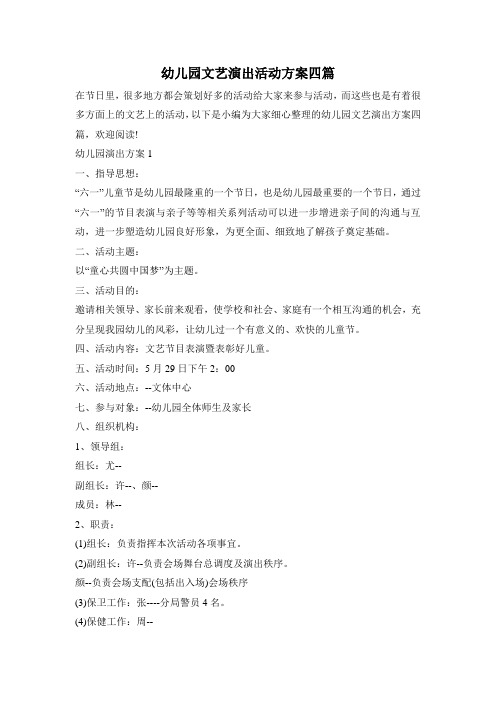 幼儿园文艺演出活动方案四篇

在节日里，很多地方都会策划好多的活动给大家来参与活动，而这些也是有着很多方面上的文艺上的活动，以下是小编为大家细心整理的幼儿园文艺演出方案四篇，欢迎阅读!

幼儿园演出方案 1

一、指导思想：

“六一”儿童节是幼儿园最隆重的一个节日，也是幼儿园最重要的一个节日，通过“六一”的节目表演与亲子等等相关系列活动可以进一步增进亲子间的沟通与互动，进一步塑造幼儿园良好形象，为更全面、细致地了解孩子奠定基础。

二、活动主题：

以“童心共圆中国梦”为主题。

三、活动目的：

邀请相关领导、家长前来观看，使学校和社会、家庭有一个相互沟通的机会，充分呈现我园幼儿的风彩，让幼儿过一个有意义的、欢快的儿童节。

四、活动内容：文艺节目表演暨表彰好儿童。

五、活动时间：5 月 29 日下午 2：00

六、活动地点：--文体中心

七、参与对象：--幼儿园全体师生及家长

八、组织机构：

1、领导组：

组长：尤--

副组长：许--、颜--

成员：林--

2、职责：

(1)组长：负责指挥本次活动各项事宜。

(2)副组长：许--负责会场舞台总调度及演出秩序。

颜--负责会场支配(包括出入场)会场秩序

(3)保卫工作：张----分局警员 4 名。

(4)保健工作：周--